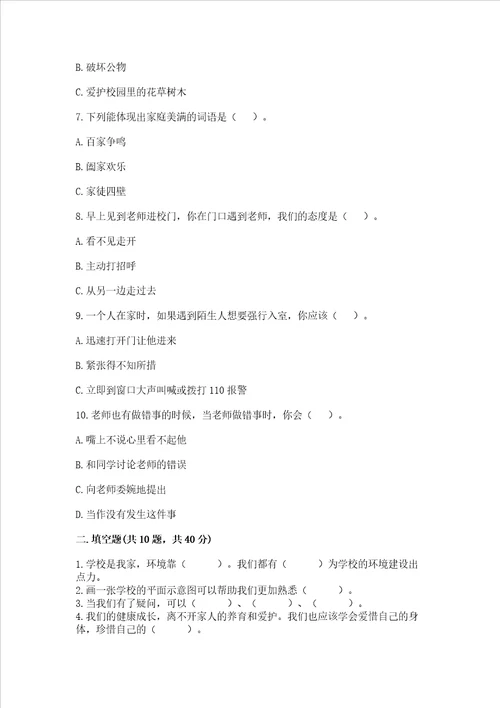 B. 破坏公物

C. 爱护校园里的花草树木

7. 下列能体现出家庭美满的词语是（　）。

A. 百家争鸣

B. 阖家欢乐

C. 家徒四壁

8. 早上见到老师进校门，你在门口遇到老师，我们的态度是（　）。

A. 看不见走开

B. 主动打招呼

C. 从另一边走过去

9. 一个人在家时，如果遇到陌生人想要强行入室，你应该（　）。

A. 迅速打开门让他进来

B. 紧张得不知所措

C. 立即到窗口大声叫喊或拨打 110 报警

10. 老师也有做错事的时候，当老师做错事时，你会（　）。

A. 嘴上不说心里看不起他

B. 和同学讨论老师的错误

C. 向老师委婉地提出

D. 当作没有发生这件事

二. 填空题(共 10 题，共 40 分)

1. 学校是我家，环境靠（　　）。我们都有（　　）为学校的环境建设出点力。
2. 画一张学校的平面示意图可以帮助我们更加熟悉（　　）。
3. 当我们有了疑问，可以（　　）、（　　）、（　　）。
4. 我们的健康成长，离不开家人的养育和爱护。我们也应该学会爱惜自己的身体，珍惜自己的（　　）。